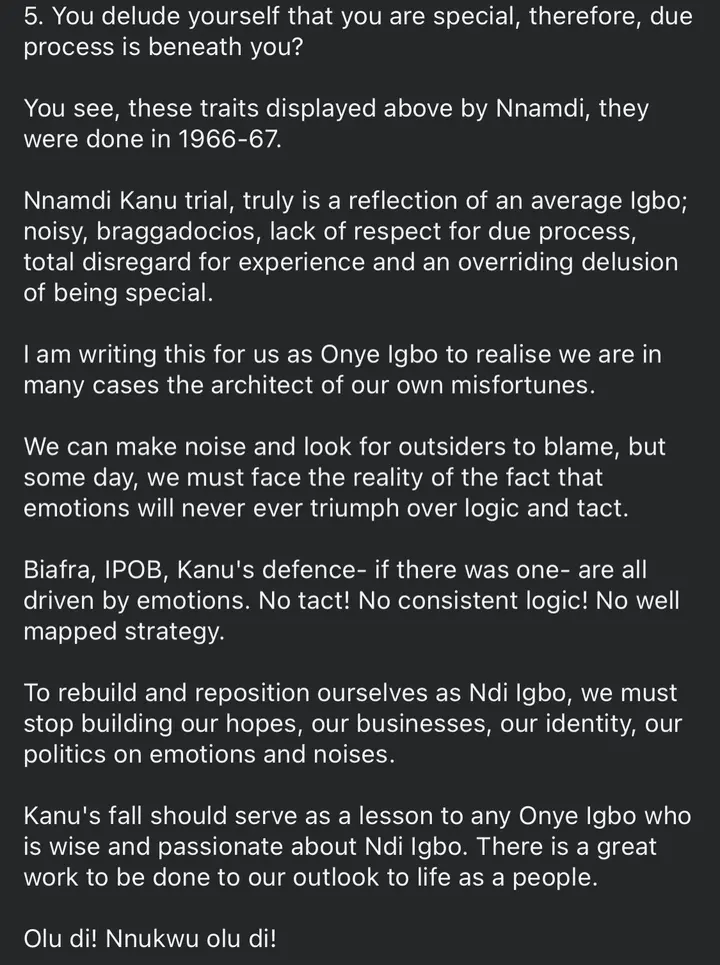 5. You delude yourself that you are special, therefore, due process is beneath you?

You see, these traits displayed above by Nnamdi, they were done in 1966-67.

Nnamdi Kanu trial, truly is a reflection of an average Igbo; noisy, braggadocios, lack of respect for due process, total disregard for experience and an overriding delusion of being special.

I am writing this for us as Onye Igbo to realise we are in many cases the architect of our own misfortunes.

We can make noise and look for outsiders to blame, but some day, we must face the reality of the fact that emotions will never ever triumph over logic and tact.

Biafra, IPOB, Kanu's defence- if there was one- are all driven by emotions. No tact! No consistent logic! No well mapped strategy.

To rebuild and reposition ourselves as Ndi Igbo, we must stop building our hopes, our businesses, our identity, our politics on emotions and noises.

Kanu's fall should serve as a lesson to any Onye Igbo who is wise and passionate about Ndi Igbo. There is a great work to be done to our outlook to life as a people.

Olu di! Nnukwu olu di!